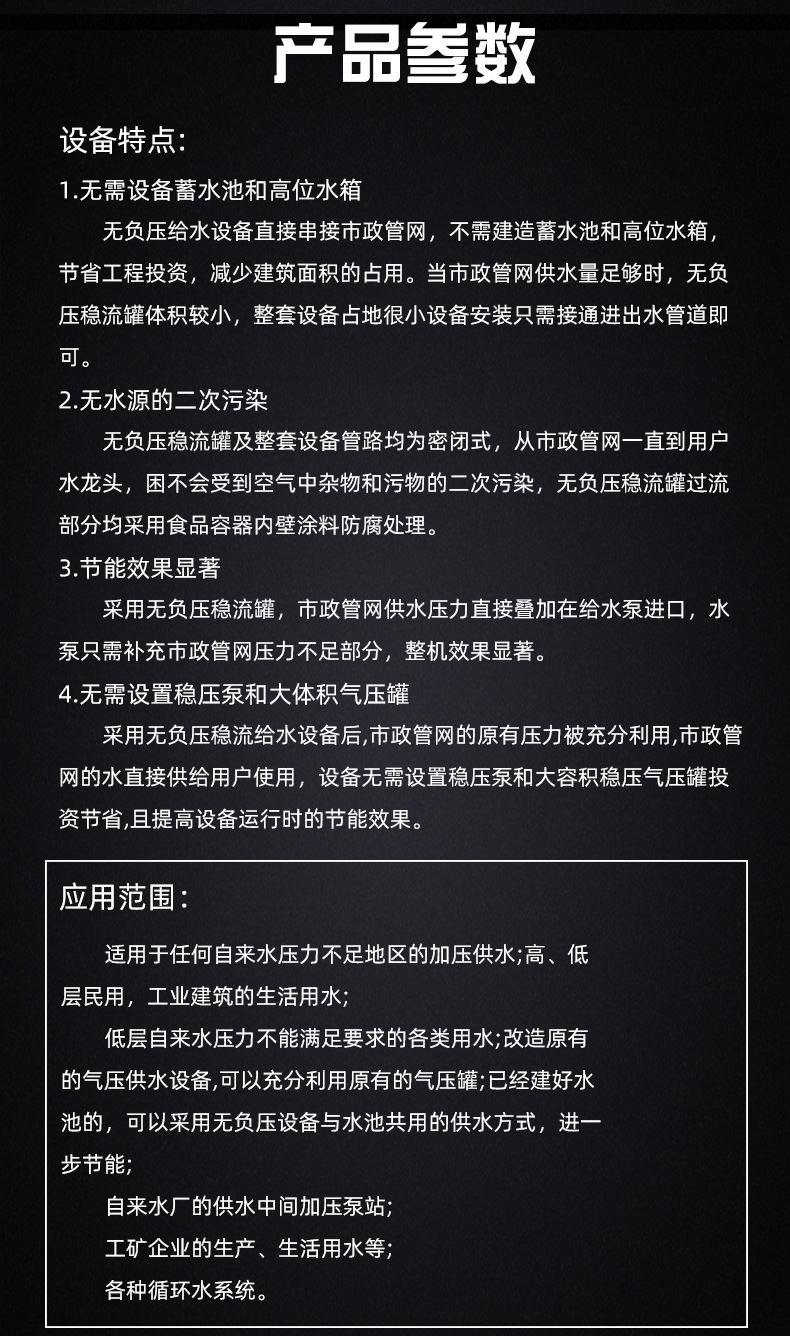 产品参数

设备特点:

1.无需设备蓄水池和高位水箱

无负压给水设备直接串接市政管网，不需建造蓄水池和高位水箱，节省工程投资，减少建筑面积的占用。当市政管网供水量足够时，无负压稳流罐体积较小，整套设备占地很小设备安装只需接通进出水管道即可。

2.无水源的二次污染

无负压稳流罐及整套设备管路均为密闭式，从市政管网一直到用户水龙头，困不会受到空气中杂物和污物的二次污染，无负压稳流罐过流部分均采用食品容器内壁涂料防腐处理。

3.节能效果显著

采用无负压稳流罐，市政管网供水压力直接叠加在给水泵进口，水泵只需补充市政管网压力不足部分，整机效果显著。

4.无需设置稳压泵和大体积气压罐

采用无负压稳流给水设备后,市政管网的原有压力被充分利用,市政管网的水直接供给用户使用，设备无需设置稳压泵和大容积稳压气压罐投资节省,且提高设备运行时的节能效果。

应用范围:

适用于任何自来水压力不足地区的加压供水;高、低层民用，工业建筑的生活用水;

低层自来水压力不能满足要求的各类用水;改造原有的气压供水设备,可以充分利用原有的气压罐;已经建好水池的，可以采用无负压设备与水池共用的供水方式，进一步节能;

自来水厂的供水中间加压泵站;

工矿企业的生产、生活用水等;

各种循环水系统。